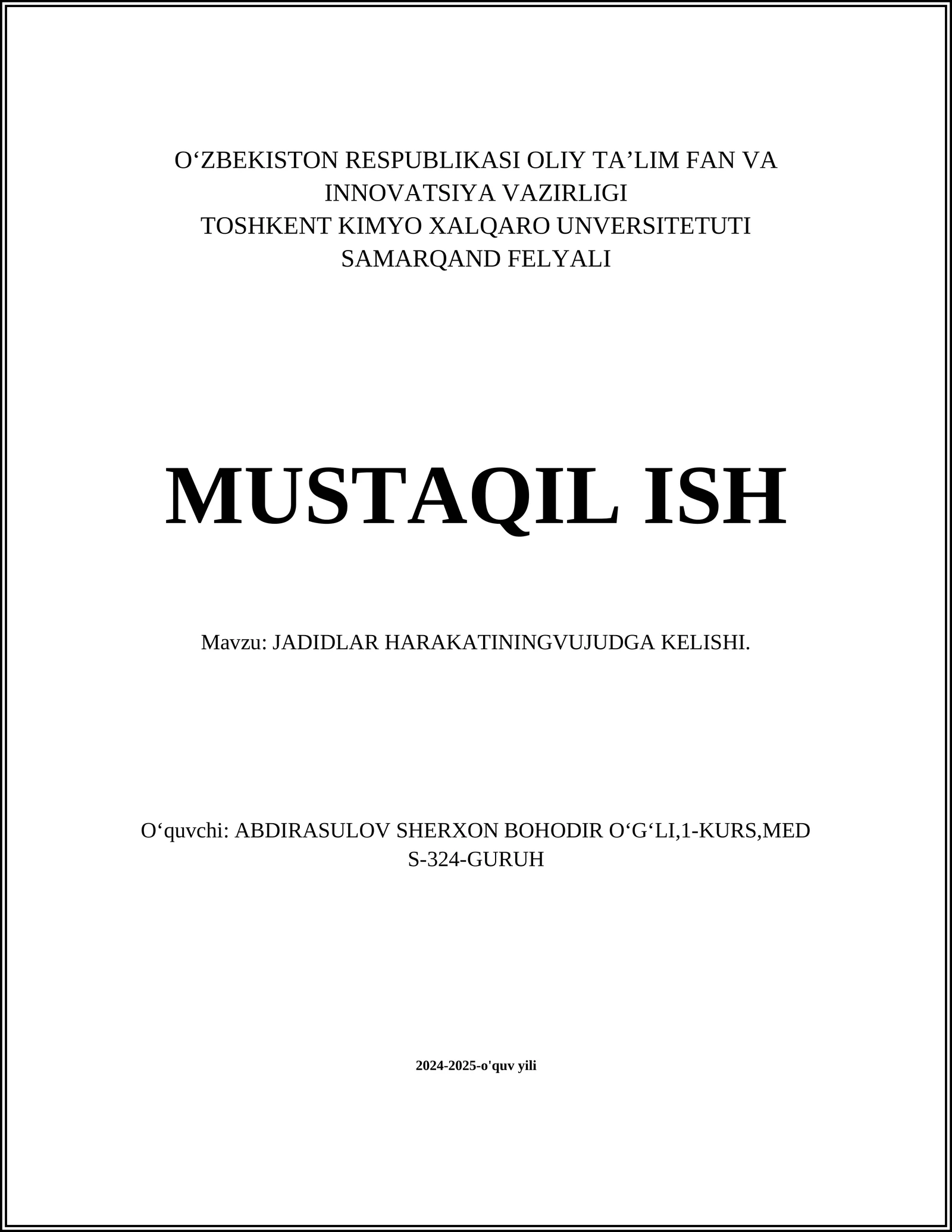 O‘ZBEKISTON RESPUBLIKASI OLIY TA’LIM FAN VA INNOVATSIYA VAZIRLIGI
TOSHKENT KIMYO XALQARO UNVERSITETUTI
SAMARQAND FELYALI

MUSTAQIL ISH

Mavzu: JADIDLAR HARAKATININGVUJUDGA KELISHI.

O‘quvchi: ABDIRASULOV SHERXON BOHODIR O‘G‘LI,1-KURS,MED S-324-GURUH

2024-2025-o'quv yili